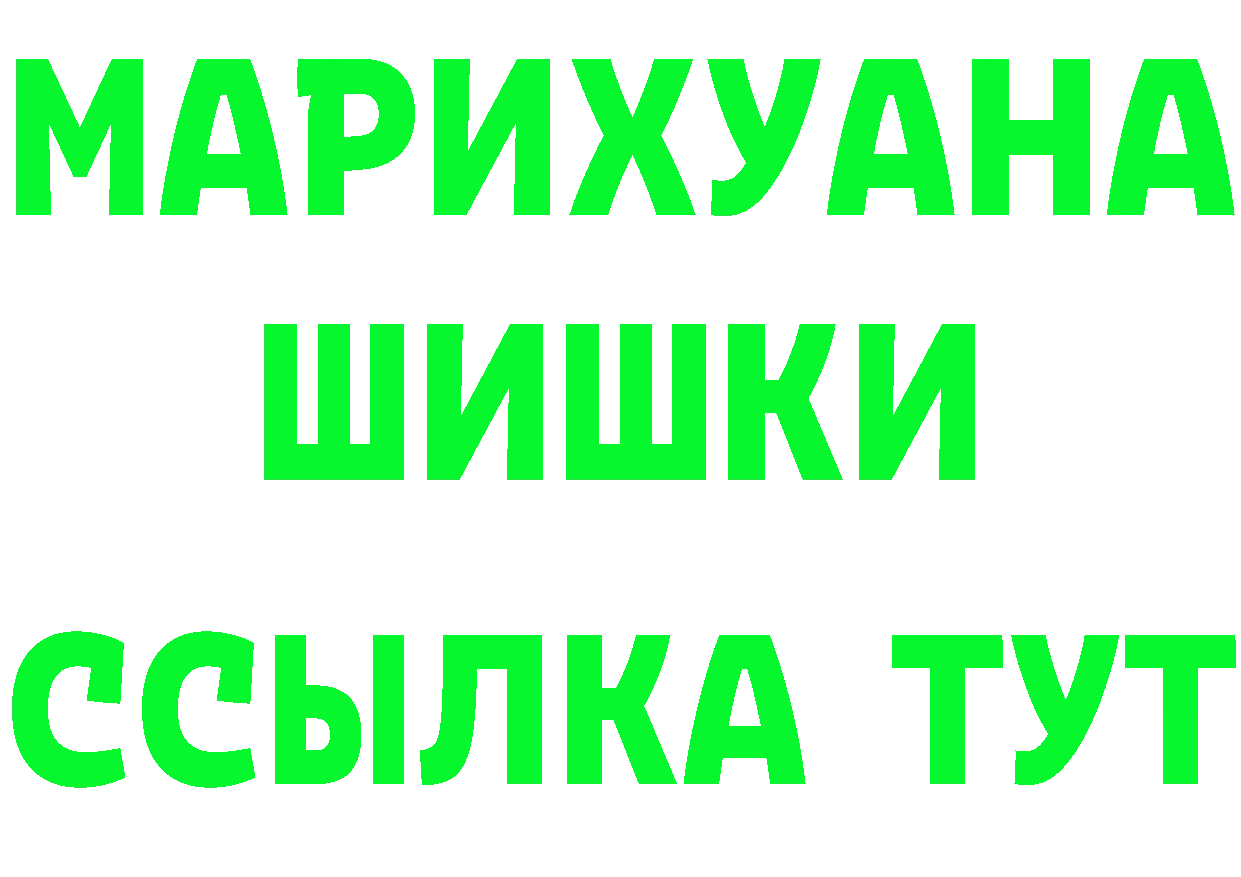 МАРИХУАНА
ШИШКИ
ССЫЛКА ТУТ